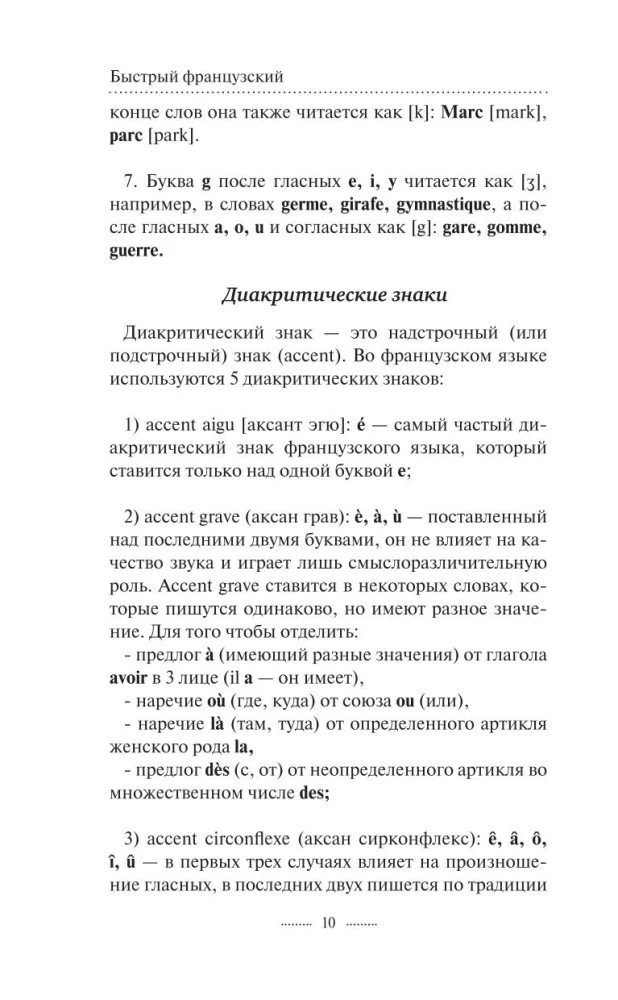 Быстрый французский

конце слов она также читается как [k]: Marc [mark], parc [park].

7. Буква g после гласных e, i, y читается как [ʒ], например, в словах germe, girafe, gymnastique, а после гласных a, o, u и согласных как [g]: gare, gomme, guerre.

Диакритические знаки

Диакритический знак — это надстрочный (или подстрочный) знак (accent). Во французском языке используются 5 диакритических знаков:

1) accent aigu [аксант эгю]: é — самый частый диакритический знак французского языка, который ставится только над одной буквой e;

2) accent grave (аксан грав): è, à, ù — поставленный над последними двумя буквами, он не влияет на качество звука и играет лишь смыслоразличительную роль. Accent grave ставится в некоторых словах, которые пишутся одинаково, но имеют разное значение. Для того чтобы отделить:
- предлог à (имеющий разные значения) от глагола avoir в 3 лице (il a — он имеет),
- наречие où (где, куда) от союза ou (или),
- наречие là (там, туда) от определенного артикля женского рода la,
- предлог dès (с, от) от неопределенного артикля во множественном числе des;

3) accent circonflexe (аксан сирконфлекс): ê, â, ô, î, û — в первых трех случаях влияет на произношение гласных, в последних двух пишется по традиции

10